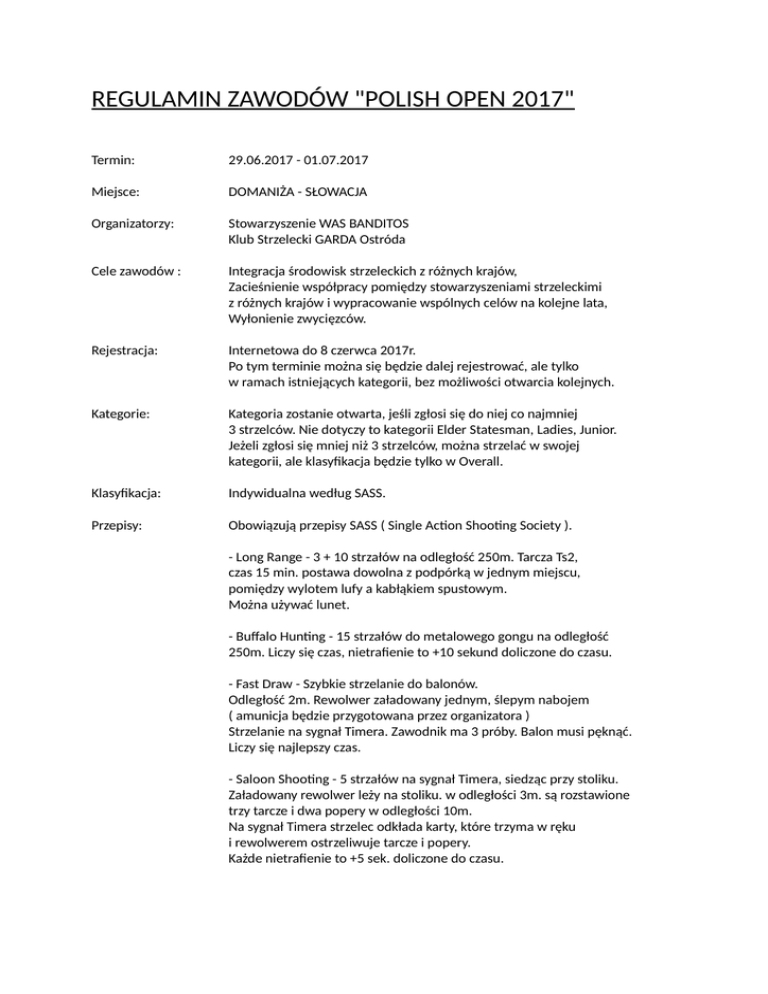 REGULAMIN ZAWODÓW "POLISH OPEN 2017"

Termin: 29.06.2017 - 01.07.2017

Miejsce: DOMANIŽA - SŁOWACJA

Organizatorzy: Stowarzyszenie WAS BANDITOS
Klub Strzelecki GARDA Ostróda

Cele zawodów : Integracja środowisk strzeleckich z różnych krajów, Zacieśnienie współpracy pomiędzy stowarzyszeniami strzeleckimi z różnych krajów i wypracowanie wspólnych celów na kolejne lata, Wyłonienie zwycięzców.

Rejestracja: Internetowa do 8 czerwca 2017r. Po tym terminie można się będzie dalej rejestrować, ale tylko w ramach istniejących kategorii, bez możliwości otwarcia kolejnych.

Kategorie: Kategoria zostanie otwarta, jeśli zgłosi się do niej co najmniej 3 strzelców. Nie dotyczy to kategorii Elder Statesman, Ladies, Junior. Jeżeli zgłosi się mniej niż 3 strzelców, można strzelać w swojej kategorii, ale klasyfikacja będzie tylko w Overall.

Klasyfikacja: Indywidualna według SASS.

Przepisy: Obowiązują przepisy SASS ( Single Action Shooting Society ).

- Long Range - 3 + 10 strzałów na odległość 250m. Tarcza Ts2, czas 15 min. postawa dowolna z podpórką w jednym miejscu, pomiędzy wylotem lufy a kabłąkiem spustowym. Można używać lunet.

- Buffalo Hunting - 15 strzałów do metalowego gongu na odległość 250m. Liczy się czas, nietrafienie to +10 sekund doliczone do czasu.

- Fast Draw - Szybkie strzelanie do balonów. Odległość 2m. Rewolwer załadowany jednym, ślepym nabojem ( amunicja będzie przygotowana przez organizatora ) Strzelanie na sygnał Timera. Zawodnik ma 3 próby. Balon musi pęknąć. Liczy się najlepszy czas.

- Saloon Shooting - 5 strzałów na sygnał Timera, siedząc przy stoliku. Załadowany rewolwer leży na stoliku. w odległości 3m. są rozstawione trzy tarcze i dwa popery w odległości 10m. Na sygnał Timera strzelec odkłada karty, które trzyma w ręku i rewolwerem ostrzeliwuje tarcze i popery. Każde nietrafienie to +5 sek. doliczone do czasu.